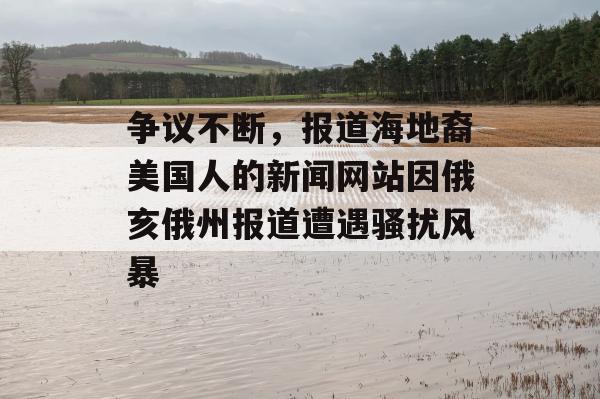 争议不断，报道海地裔美国人的新闻网站因俄亥俄州报道遭遇骚扰风暴